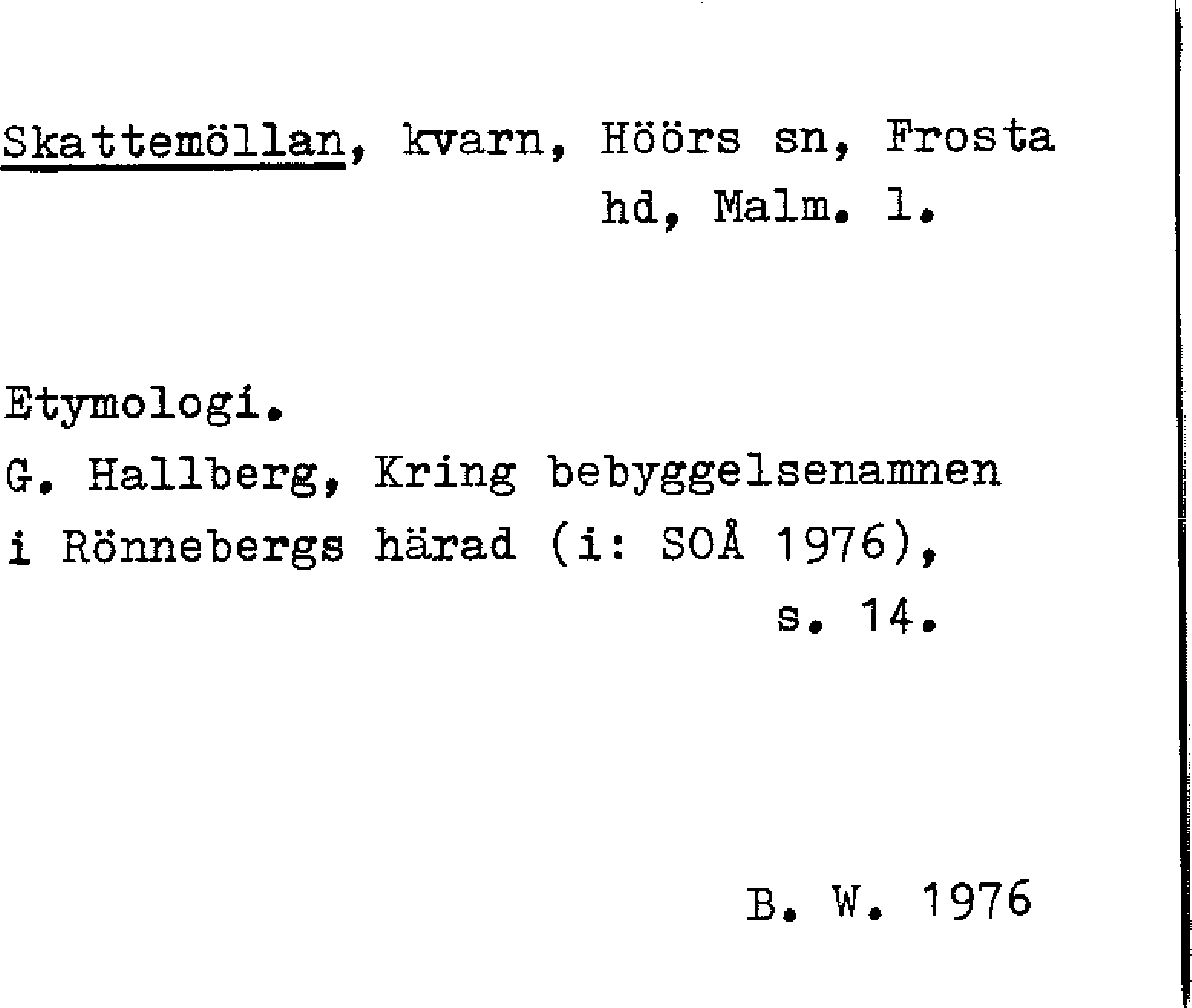 Skattemöllan, kvarn, Höörs sn, Frosta hd, Malm. l.

Etymologi.
G. Hallberg, Kring bebyggelsenamnen i Rönnebergs härad (i: SOÅ 1976), s. 14.

B. W. 1976